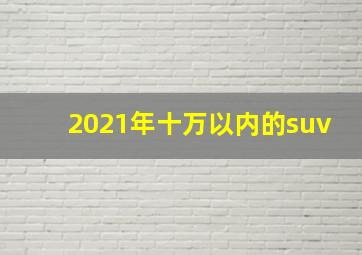 2021年十万以内的suv